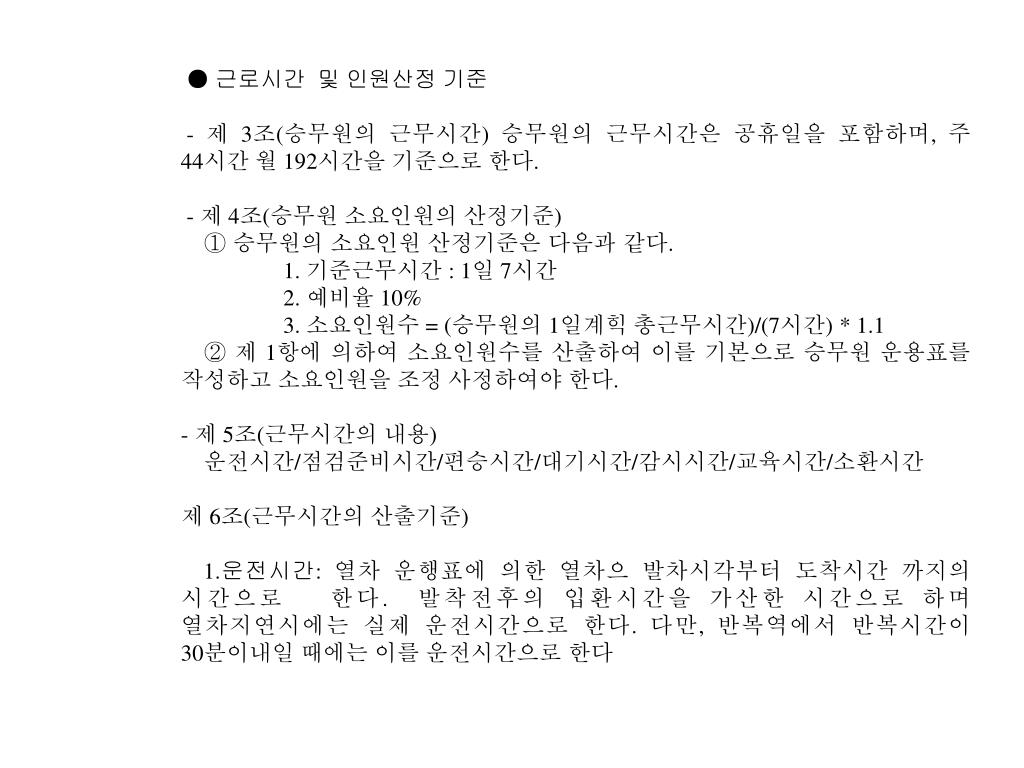 ● 근로시간 및 인원산정 기준

- 제 3조(승무원의 근무시간) 승무원의 근무시간은 공휴일을 포함하며, 주 44시간 월 192시간을 기준으로 한다.

- 제 4조(승무원 소요인원의 산정기준)
① 승무원의 소요인원 산정기준은 다음과 같다.
1. 기준근무시간 : 1일 7시간
2. 예비율 10%
3. 소요인원수 = (승무원의 1일계획 총근무시간)/(7시간) * 1.1
② 제 1항에 의하여 소요인원수를 산출하여 이를 기본으로 승무원 운용표를 작성하고 소요인원을 조정 사정하여야 한다.

- 제 5조(근무시간의 내용)
운전시간/점검준비시간/편승시간/대기시간/감시시간/교육시간/소환시간

제 6조(근무시간의 산출기준)

1.운전시간: 열차 운행표에 의한 열차으 발차시각부터 도착시간 까지의 시간으로 한다. 발착전후의 입환시간을 가산한 시간으로 하며 열차지연시에는 실제 운전시간으로 한다. 다만, 반복역에서 반복시간이 30분이내일 때에는 이를 운전시간으로 한다